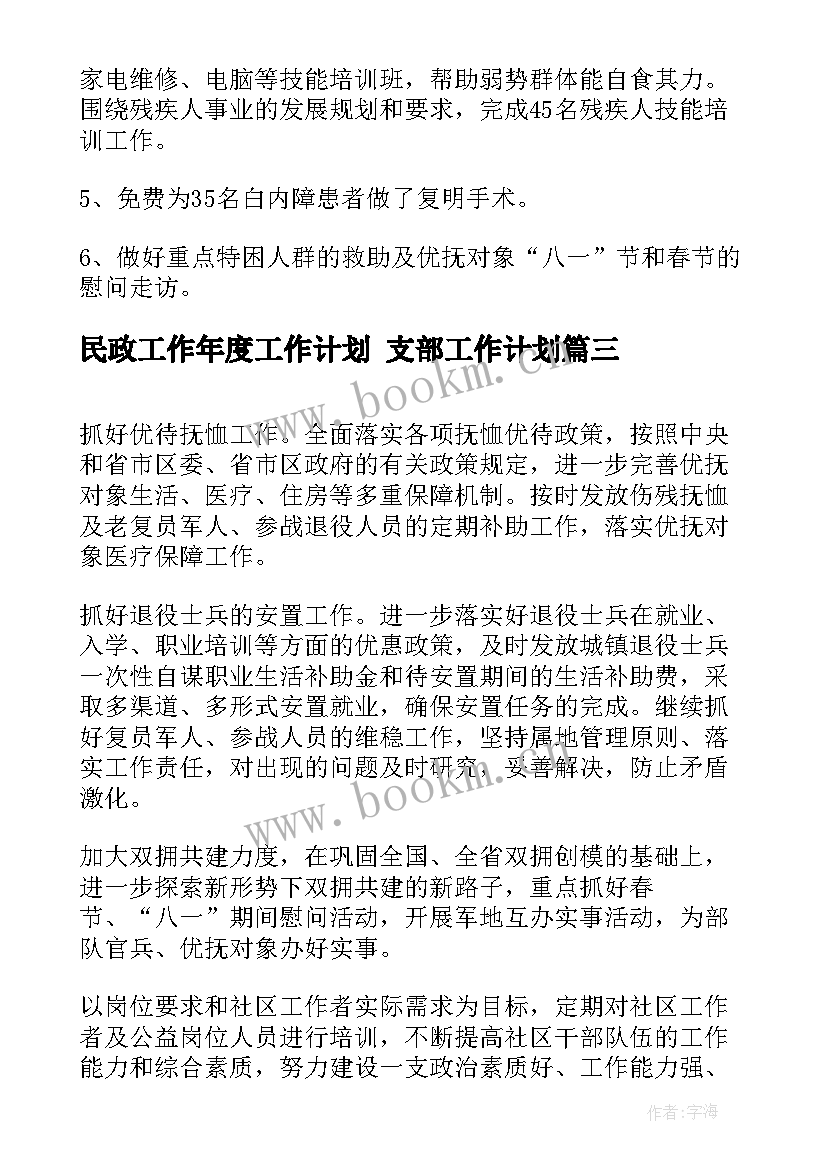 家电维修、电脑等技能培训班，帮助弱势群体能自食其力。围绕残疾人事业的发展规划和要求，完成45名残疾人技能培训工作。

5、免费为35名白内障患者做了复明手术。

6、做好重点特困人群的救助及优抚对象“八一”节和春节的慰问走访。

民政工作年度工作计划 支部工作计划篇三

www.bookm.cn

抓好优待抚恤工作。全面落实各项抚恤优待政策，按照中央和省市区委、省市区政府的有关政策规定，进一步完善优抚对象生活、医疗、住房等多重保障机制。按时发放伤残抚恤及老复员军人、参战退役人员的定期补助工作，落实优抚对象医疗保障工作。

抓好退役士兵的安置工作。进一步落实好退役士兵在就业、入学、职业培训等方面的优惠政策，及时发放城镇退役士兵一次性自谋职业生活补助金和待安置期间的生活补助费，采取多渠道、多形式安置就业，确保安置任务的完成。继续抓好复员军人、参战人员的维稳工作，坚持属地管理原则、落实工作责任，对出现的问题及时研究，妥善解决，防止矛盾激化。

www.bookm.cn

加大双拥共建力度，在巩固全国、全省双拥创模的基础上，进一步探索新形势下双拥共建的新路子，重点抓好春节、“八一”期间慰问活动，开展军地互办实事活动，为部队官兵、优抚对象办好实事。

以岗位要求和社区工作者实际需求为目标，定期对社区工作者及公益岗位人员进行培训，不断提高社区干部队伍的工作能力和综合素质，努力建设一支政治素质好、工作能力强、

作者：宇海